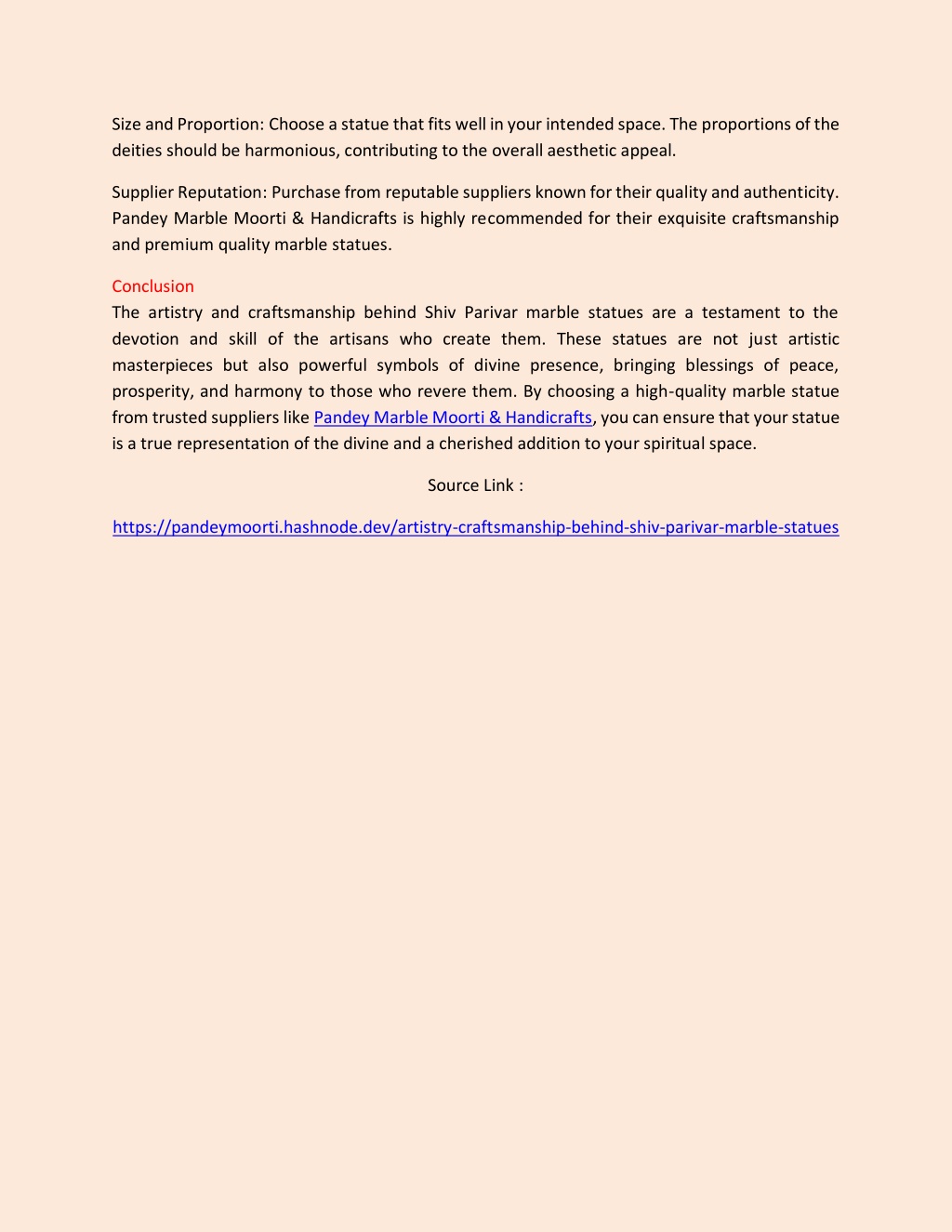 Size and Proportion: Choose a statue that fits well in your intended space. The proportions of the deities should be harmonious, contributing to the overall aesthetic appeal.

Supplier Reputation: Purchase from reputable suppliers known for their quality and authenticity. Pandey Marble Moorti & Handicrafts is highly recommended for their exquisite craftsmanship and premium quality marble statues.

Conclusion
The artistry and craftsmanship behind Shiv Parivar marble statues are a testament to the devotion and skill of the artisans who create them. These statues are not just artistic masterpieces but also powerful symbols of divine presence, bringing blessings of peace, prosperity, and harmony to those who revere them. By choosing a high-quality marble statue from trusted suppliers like Pandey Marble Moorti & Handicrafts, you can ensure that your statue is a true representation of the divine and a cherished addition to your spiritual space.

Source Link :

https://pandeymoorti.hashnode.dev/artistry-craftsmanship-behind-shiv-parivar-marble-statues